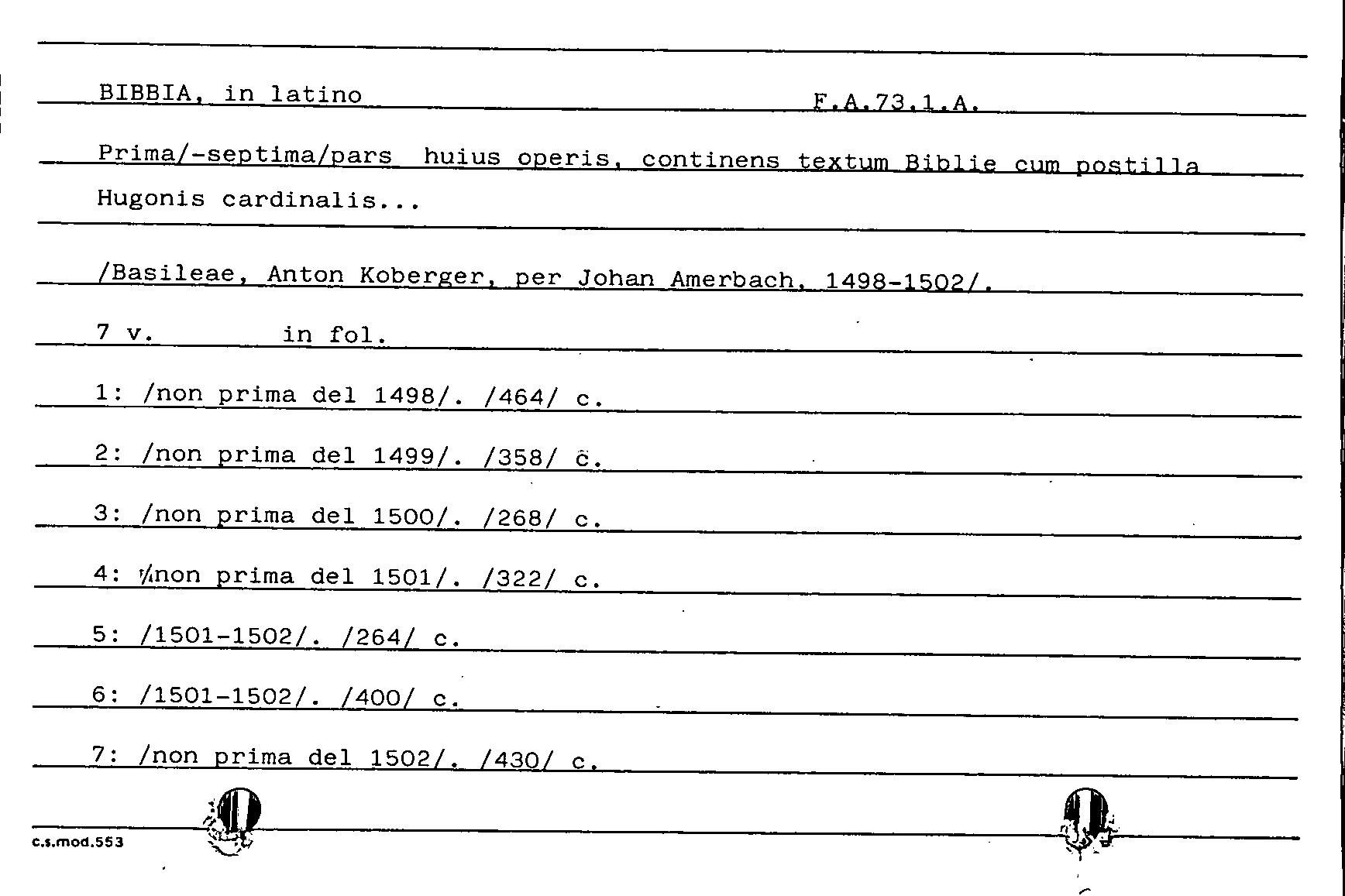 BIBBIA, in latino F.A.73.1.A.

Prima/-septima/pars huius operis, continens textum Biblie cum postilla Hugonis cardinalis...

/Basileae, Anton Koberger, per Johan Amerbach, 1498-1502/.

7 v. in fol.

1: /non prima del 1498/. /464/ c.

2: /non prima del 1499/. /358/ c.

3: /non prima del 1500/. /268/ c.

4: /non prima del 1501/. /322/ c.

5: /1501-1502/. /264/ c.

6: /1501-1502/. /400/ c.

7: /non prima del 1502/. /430/ c.

c.s.mod.553